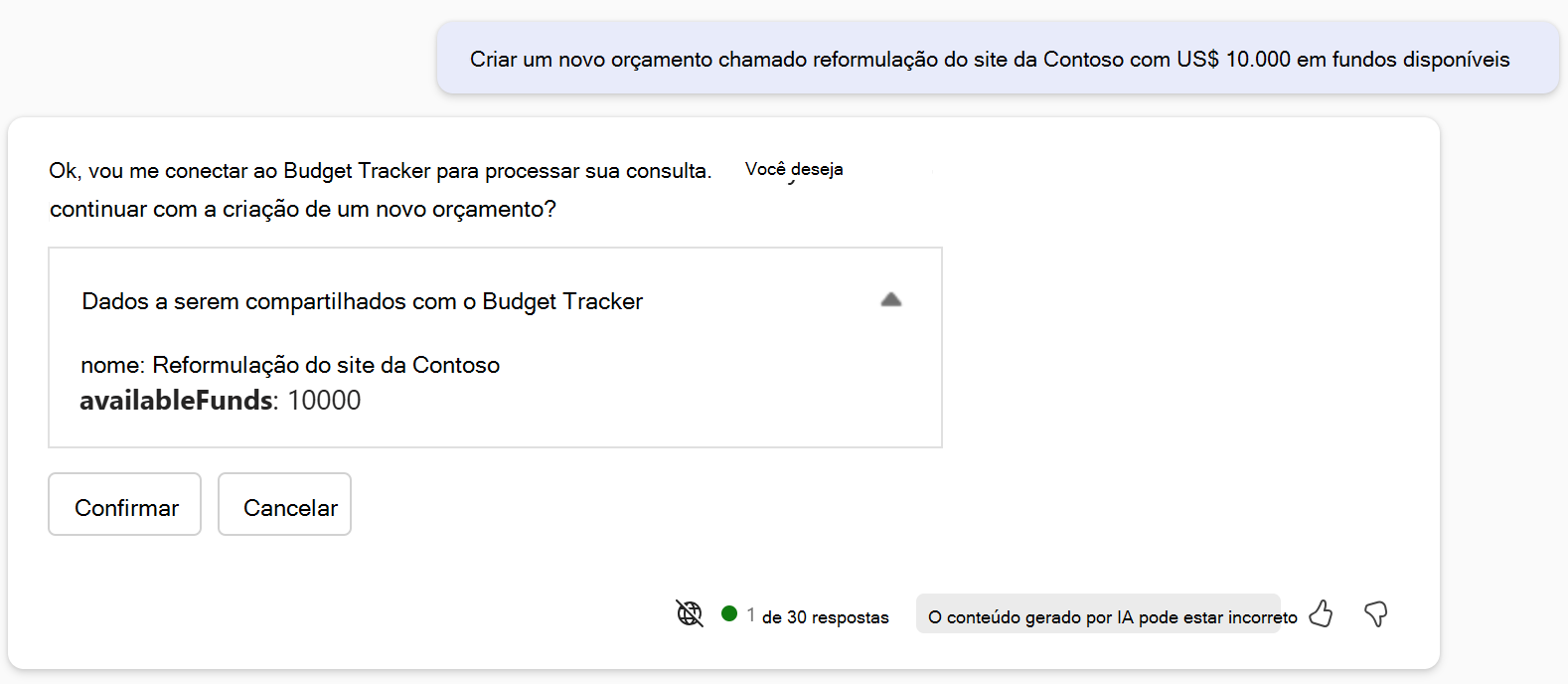 Criar um novo orçamento chamado reformulação do site da Contoso com US$ 10.000 em fundos disponíveis

Ok, vou me conectar ao Budget Tracker para processar sua consulta. Você deseja continuar com a criação de um novo orçamento?

Dados a serem compartilhados com o Budget Tracker

nome: Reformulação do site da Contoso
**availableFunds**: 10000

Confirmar

Cancelar

1 de 30 respostas

O conteúdo gerado por IA pode estar incorreto